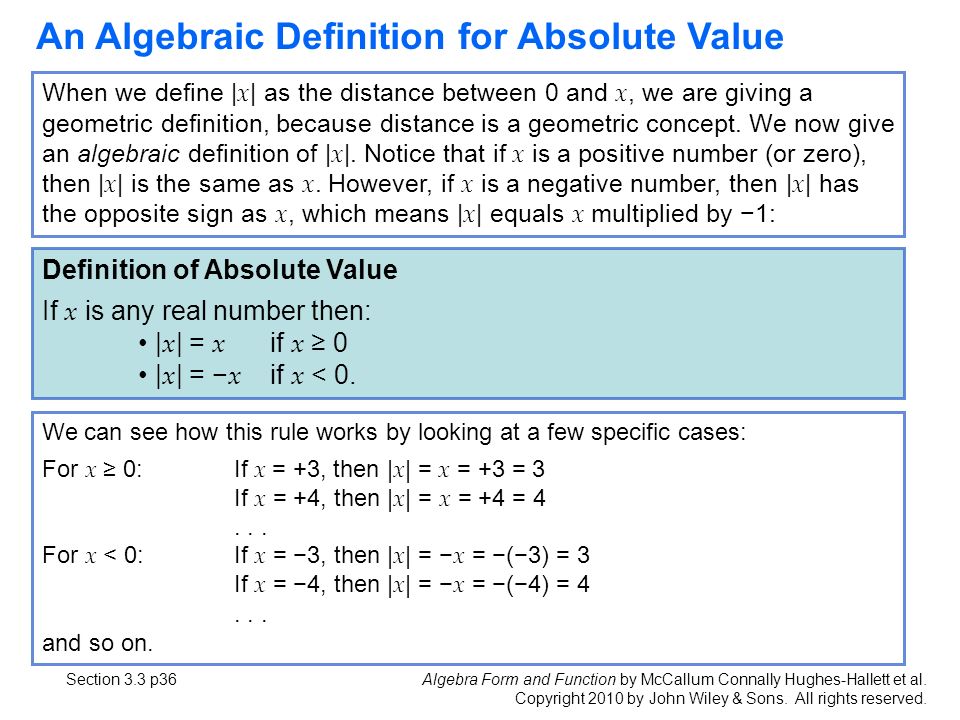 An Algebraic Definition for Absolute Value

When we define $|x|$ as the distance between 0 and $x$, we are giving a geometric definition, because distance is a geometric concept. We now give an algebraic definition of $|x|$. Notice that if $x$ is a positive number (or zero), then $|x|$ is the same as $x$. However, if $x$ is a negative number, then $|x|$ has the opposite sign as $x$, which means $|x|$ equals $x$ multiplied by $-1$:

Definition of Absolute Value

If $x$ is any real number then:
• $|x| = x$ if $x \geq 0$
• $|x| = -x$ if $x < 0$.

We can see how this rule works by looking at a few specific cases:

For $x \geq 0$: If $x = +3$, then $|x| = x = +3 = 3$
If $x = +4$, then $|x| = x = +4 = 4$
. . .
For $x < 0$: If $x = -3$, then $|x| = -x = -(-3) = 3$
If $x = -4$, then $|x| = -x = -(-4) = 4$
. . .
and so on.

Section 3.3 p36

Algebra Form and Function by McCallum Connally Hughes-Hallett et al.
Copyright 2010 by John Wiley & Sons. All rights reserved.